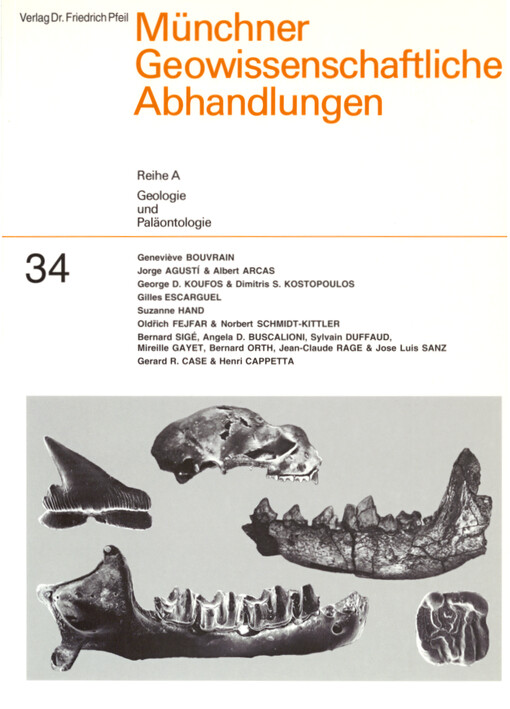 Verlag Dr. Friedrich Pfeil

Münchner Geowissenschaftliche Abhandlungen

Reihe A
Geologie und Paläontologie

34

Geneviève BOUVRAIN
Jorge AGUSTÍ & Albert ARCAS
George D. KOUFOS & Dimitris S. KOSTOPOULOS
Gilles ESCARGUEL
Suzanne HAND
Oldřich FEJFAR & Norbert SCHMIDT-KITTLER
Bernard SIGÉ, Angela D. BUSCALIONI, Sylvain DUFFAUD, Mireille GAYET, Bernard ORTH, Jean-Claude RAGE & Jose Luis SANZ
Gerard R. CASE & Henri CAPPETTA